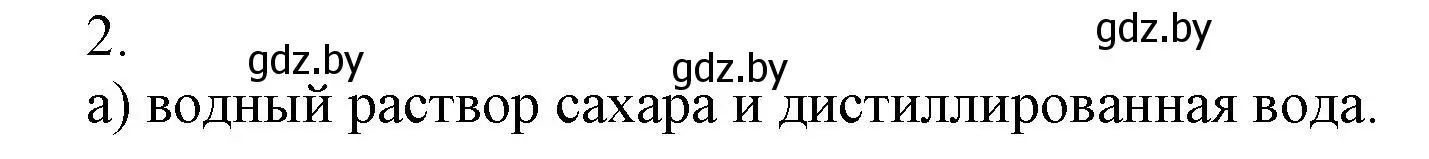 2.

gdz.by gdz.by gdz.by

а) водный раствор сахара и дистиллированная вода.